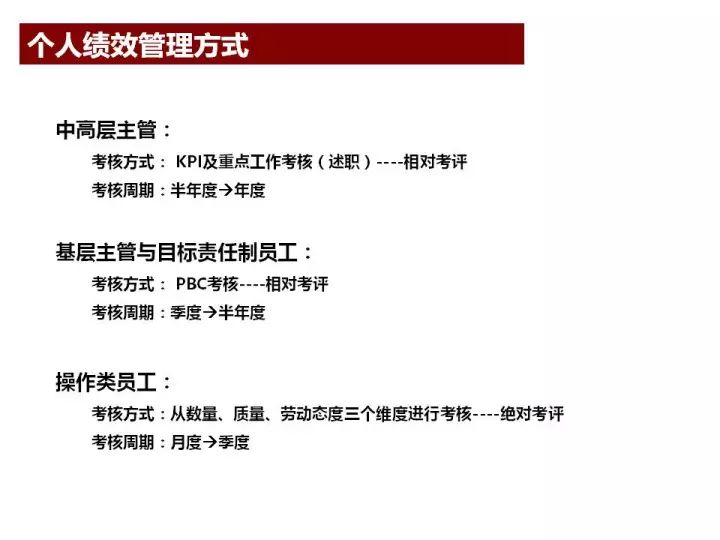 个人绩效管理方式

中高层主管：

考核方式： KPI及重点工作考核（述职）----相对考评

考核周期：半年度→年度

基层主管与目标责任制员工：

考核方式： PBC考核----相对考评

考核周期：季度→半年度

操作类员工：

考核方式：从数量、质量、劳动态度三个维度进行考核----绝对考评

考核周期：月度→季度